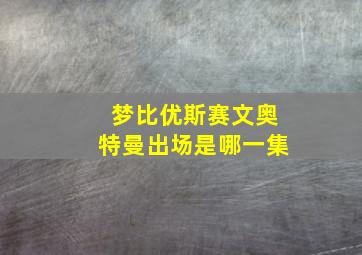 梦比优斯赛文奥特曼出场是哪一集